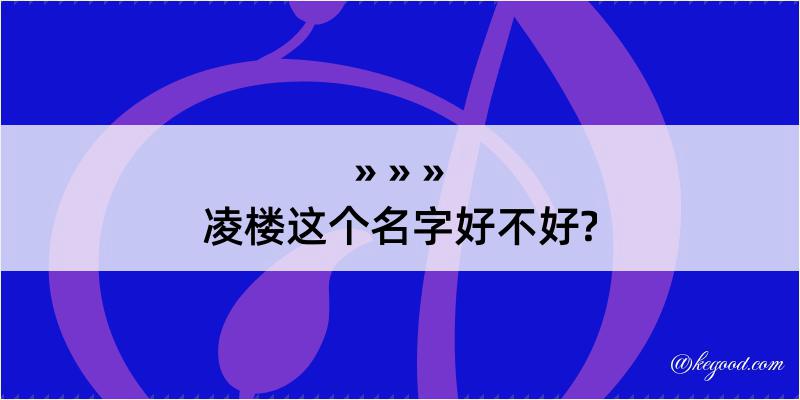 » » »
凌楼这个名字好不好?

@kegood.com